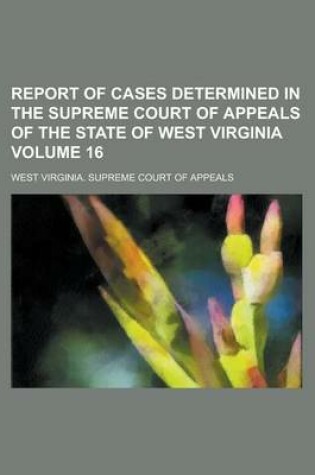 REPORT OF CASES DETERMINED IN THE SUPREME COURT OF APPEALS OF THE STATE OF WEST VIRGINIA VOLUME 16

WEST VIRGINIA. SUPREME COURT OF APPEALS